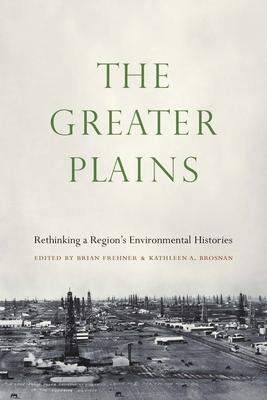 THE GREATER PLAINS

Rethinking a Region's Environmental Histories

EDITED BY BRIAN FREHNER & KATHLEEN A. BROSNAN